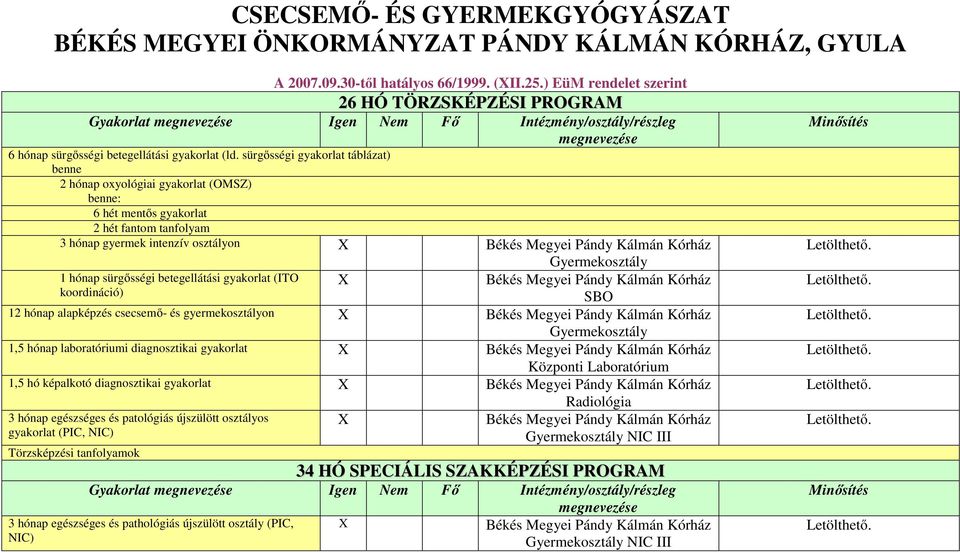 CSECSEMŐ- ÉS GYERMEKGYÓGYÁSZAT
BÉKÉS MEGYEI ÖNKORMÁNYZAT PÁNDY KÁLMÁN KÓRHÁZ, GYULA

A 2007.09.30-től hatályos 66/1999. (XII.25.) EüM rendelet szerint

26 HÓ TÖRZSKÉPZÉSI PROGRAM

| Gyakorlat megnevezése | Igen | Nem | Fő | Intézmény/osztály/részleg megnevezése | Minősítés |
|---|---|---|---|---|---|
| 6 hónap sürgősségi betegellátási gyakorlat (ld. sürgősségi gyakorlat táblázat) benne | | | | | |
| 2 hónap oxyológiai gyakorlat (OMSZ) benne: | | | | | |
| 6 hét mentős gyakorlat | | | | | |
| 2 hét fantom tanfolyam | | | | | |
| 3 hónap gyermek intenzív osztályon | X | | | Békés Megyei Pándy Kálmán Kórház Gyermekosztály | Letölthető. |
| 1 hónap sürgősségi betegellátási gyakorlat (ITO koordináció) | X | | | Békés Megyei Pándy Kálmán Kórház SBO | Letölthető. |
| 12 hónap alapképzés csecsemő- és gyermekosztályon | X | | | Békés Megyei Pándy Kálmán Kórház Gyermekosztály | Letölthető. |
| 1,5 hónap laboratóriumi diagnosztikai gyakorlat | X | | | Békés Megyei Pándy Kálmán Kórház Központi Laboratórium | Letölthető. |
| 1,5 hó képalkotó diagnosztikai gyakorlat | X | | | Békés Megyei Pándy Kálmán Kórház Radiológia | Letölthető. |
| 3 hónap egészséges és patológiás újszülött osztályos gyakorlat (PIC, NIC) | X | | | Békés Megyei Pándy Kálmán Kórház Gyermekosztály NIC III | Letölthető. |
| Törzsképzési tanfolyamok | | | | | |

34 HÓ SPECIÁLIS SZAKKÉPZÉSI PROGRAM

| Gyakorlat megnevezése | Igen | Nem | Fő | Intézmény/osztály/részleg megnevezése | Minősítés |
|---|---|---|---|---|---|
| 3 hónap egészséges és pathológiás újszülött osztály (PIC, NIC) | X | | | Békés Megyei Pándy Kálmán Kórház Gyermekosztály NIC III | Letölthető. |